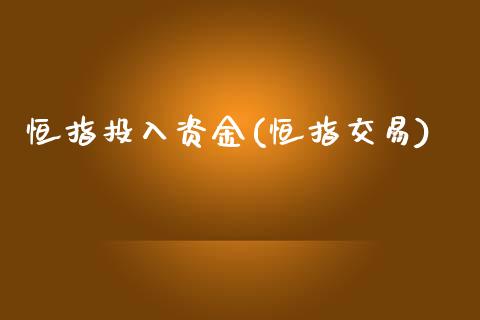 恒指投入资金(恒指交易)